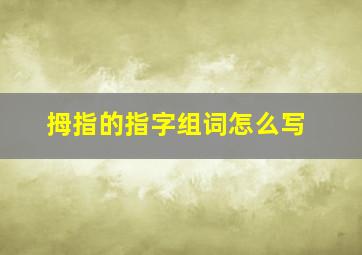 拇指的指字组词怎么写